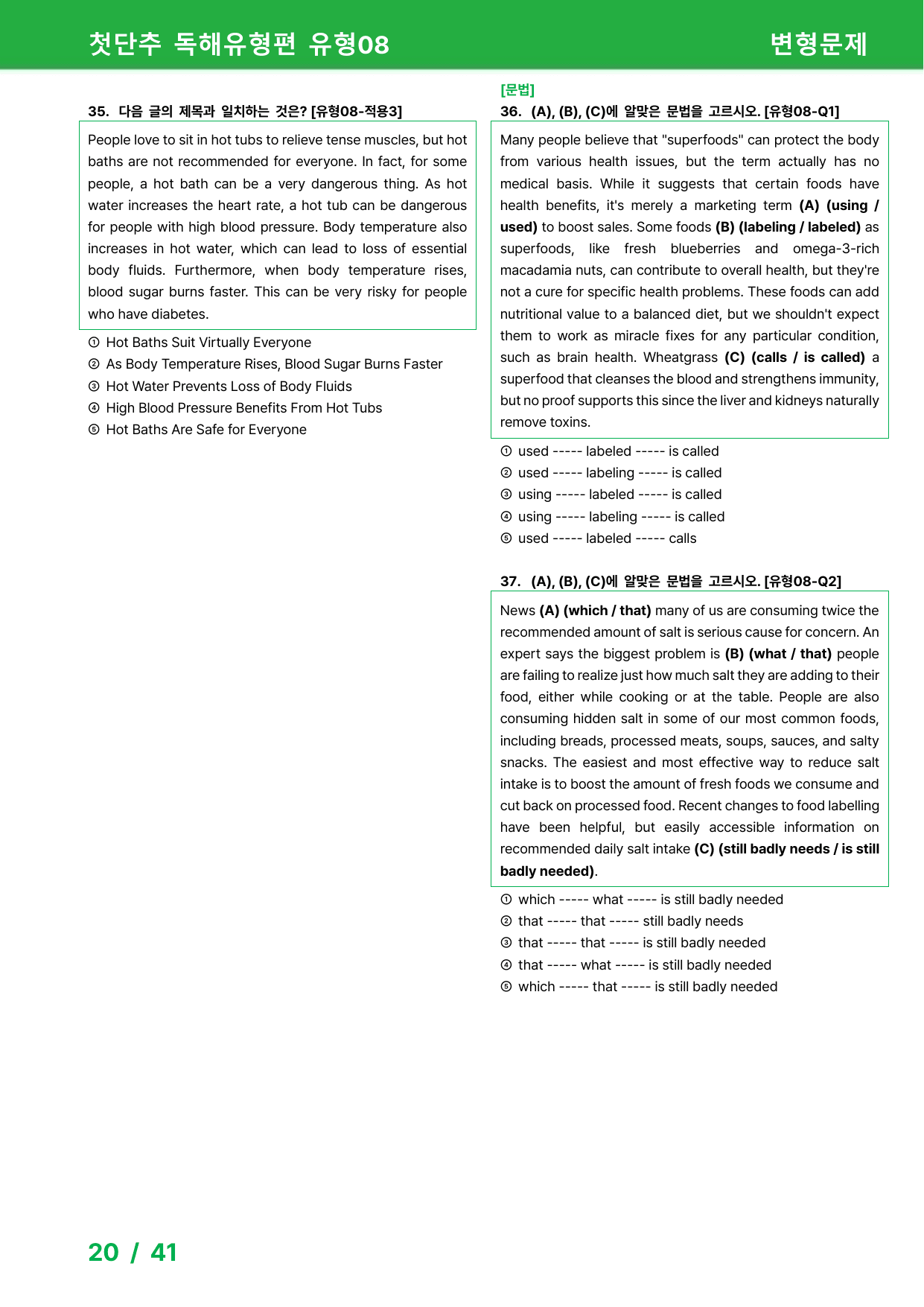 첫단추 독해유형편 유형08 변형문제

35. 다음 글의 제목과 일치하는 것은? [유형08-적용3]

People love to sit in hot tubs to relieve tense muscles, but hot baths are not recommended for everyone. In fact, for some people, a hot bath can be a very dangerous thing. As hot water increases the heart rate, a hot tub can be dangerous for people with high blood pressure. Body temperature also increases in hot water, which can lead to loss of essential body fluids. Furthermore, when body temperature rises, blood sugar burns faster. This can be very risky for people who have diabetes.

① Hot Baths Suit Virtually Everyone
② As Body Temperature Rises, Blood Sugar Burns Faster
③ Hot Water Prevents Loss of Body Fluids
④ High Blood Pressure Benefits From Hot Tubs
⑤ Hot Baths Are Safe for Everyone

[문법]
36. (A), (B), (C)에 알맞은 문법을 고르시오. [유형08-Q1]

Many people believe that "superfoods" can protect the body from various health issues, but the term actually has no medical basis. While it suggests that certain foods have health benefits, it's merely a marketing term (A) (using / used) to boost sales. Some foods (B) (labeling / labeled) as superfoods, like fresh blueberries and omega-3-rich macadamia nuts, can contribute to overall health, but they're not a cure for specific health problems. These foods can add nutritional value to a balanced diet, but we shouldn't expect them to work as miracle fixes for any particular condition, such as brain health. Wheatgrass (C) (calls / is called) a superfood that cleanses the blood and strengthens immunity, but no proof supports this since the liver and kidneys naturally remove toxins.

① used ----- labeled ----- is called
② used ----- labeling ----- is called
③ using ----- labeled ----- is called
④ using ----- labeling ----- is called
⑤ used ----- labeled ----- calls

37. (A), (B), (C)에 알맞은 문법을 고르시오. [유형08-Q2]

News (A) (which / that) many of us are consuming twice the recommended amount of salt is serious cause for concern. An expert says the biggest problem is (B) (what / that) people are failing to realize just how much salt they are adding to their food, either while cooking or at the table. People are also consuming hidden salt in some of our most common foods, including breads, processed meats, soups, sauces, and salty snacks. The easiest and most effective way to reduce salt intake is to boost the amount of fresh foods we consume and cut back on processed food. Recent changes to food labelling have been helpful, but easily accessible information on recommended daily salt intake (C) (still badly needs / is still badly needed).

① which ----- what ----- is still badly needed
② that ----- that ----- still badly needs
③ that ----- that ----- is still badly needed
④ that ----- what ----- is still badly needed
⑤ which ----- that ----- is still badly needed

20 / 41